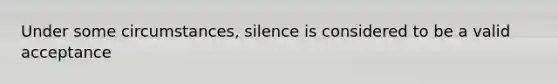 Under some circumstances, silence is considered to be a valid acceptance